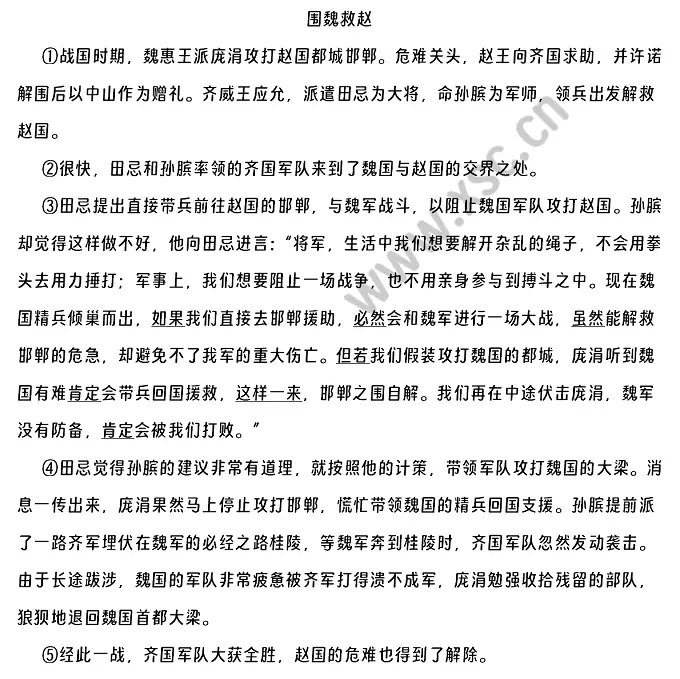 围魏救赵

①战国时期，魏惠王派庞涓攻打赵国都城邯郸。危难关头，赵王向齐国求助，并许诺解围后以中山作为赠礼。齐威王应允，派遣田忌为大将，命孙膑为军师，领兵出发解救赵国。

②很快，田忌和孙膑率领的齐国军队来到了魏国与赵国的交界之处。

③田忌提出直接带兵前往赵国的邯郸，与魏军战斗，以阻止魏国军队攻打赵国。孙膑却觉得这样做不好，他向田忌进言：“将军，生活中我们想要解开杂乱的绳子，不会用拳头去用力捶打；军事上，我们想要阻止一场战争，也不用亲身参与到搏斗之中。现在魏国精兵倾巢而出，如果我们直接去邯郸援助，必然会和魏军进行一场大战，虽然能解救邯郸的危急，却避免不了我军的重大伤亡。但若我们假装攻打魏国的都城，庞涓听到魏国有难肯定会带兵回国援救，这样一来，邯郸之围自解。我们再在中途伏击庞涓，魏军没有防备，肯定会被我们打败。”

④田忌觉得孙膑的建议非常有道理，就按照他的计策，带领军队攻打魏国的大梁。消息一传出来，庞涓果然马上停止攻打邯郸，慌忙带领魏国的精兵回国支援。孙膑提前派了一路齐军埋伏在魏军的必经之路桂陵，等魏军奔到桂陵时，齐国军队忽然发动袭击。由于长途跋涉，魏国的军队非常疲惫被齐军打得溃不成军，庞涓勉强收拾残留的部队，狼狈地退回魏国首都大梁。

⑤经此一战，齐国军队大获全胜，赵国的危难也得到了解除。

www.ysc.cn